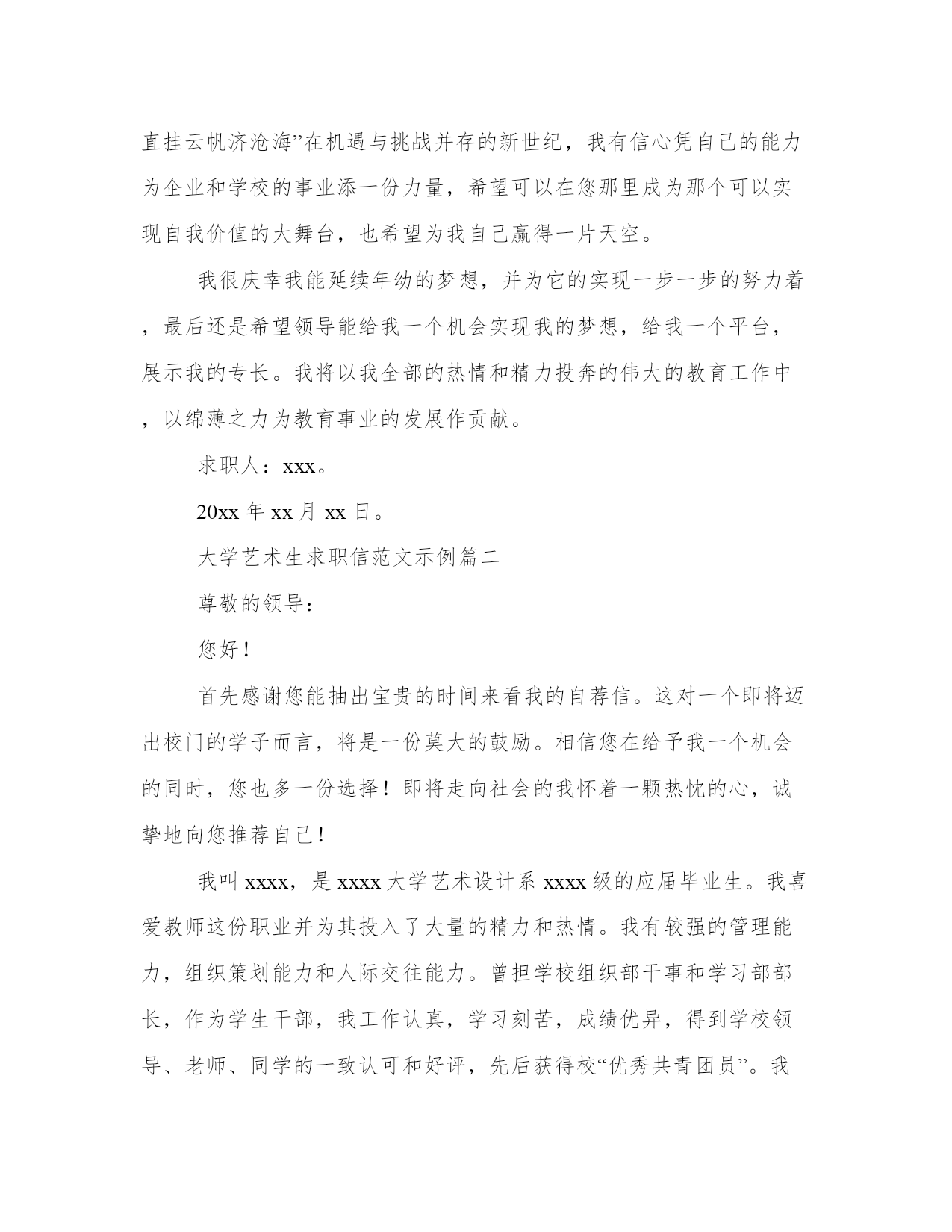 直挂云帆济沧海”在机遇与挑战并存的新世纪，我有信心凭自己的能力为企业和学校的事业添一份力量，希望可以在您那里成为那个可以实现自我价值的大舞台，也希望为我自己赢得一片天空。

我很庆幸我能延续年幼的梦想，并为它的实现一步一步的努力着，最后还是希望领导能给我一个机会实现我的梦想，给我一个平台，展示我的专长。我将以我全部的热情和精力投奔的伟大的教育工作中，以绵薄之力为教育事业的发展作贡献。

求职人：xxx。

20xx 年 xx 月 xx 日。

大学艺术生求职信范文示例篇二

尊敬的领导：

您好！

首先感谢您能抽出宝贵的时间来看我的自荐信。这对一个即将迈出校门的学子而言，将是一份莫大的鼓励。相信您在给予我一个机会的同时，您也多一份选择！即将走向社会的我怀着一颗热忱的心，诚挚地向您推荐自己！

我叫 xxxx，是 xxxx 大学艺术设计系 xxxx 级的应届毕业生。我喜爱教师这份职业并为其投入了大量的精力和热情。我有较强的管理能力，组织策划能力和人际交往能力。曾担学校组织部干事和学习部部长，作为学生干部，我工作认真，学习刻苦，成绩优异，得到学校领导、老师、同学的一致认可和好评，先后获得校“优秀共青团员”。我